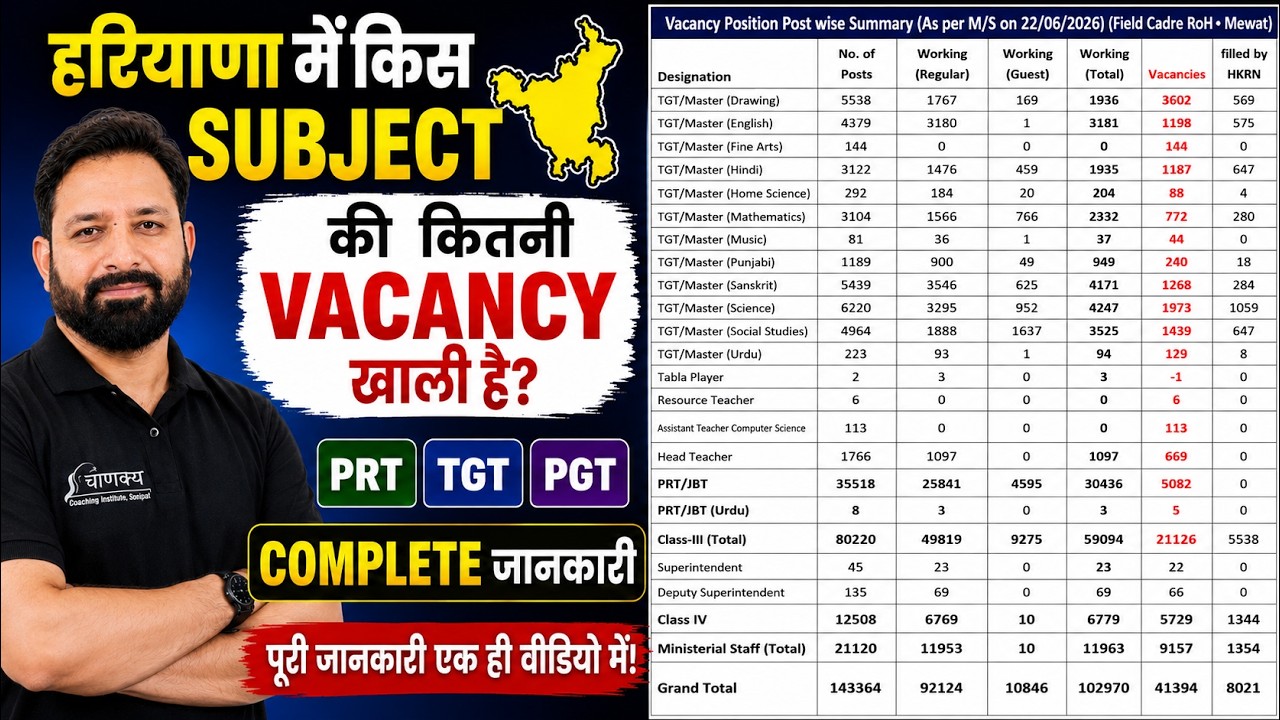 हरियाणा में किस SUBJECT की कितनी VACANCY खाली है?

PRT TGT PGT

COMPLETE जानकारी

पूरी जानकारी एक ही वीडियो में!

चाणक्य Coaching Institute, Sonipat

Vacancy Position Post wise Summary (As per M/S on 22/06/2026) (Field Cadre RoH • Mewat)

| Designation | No. of Posts | Working (Regular) | Working (Guest) | Working (Total) | Vacancies | filled by HKRN |
|---|---|---|---|---|---|---|
| TGT/Master (Drawing) | 5538 | 1767 | 169 | 1936 | 3602 | 569 |
| TGT/Master (English) | 4379 | 3180 | 1 | 3181 | 1198 | 575 |
| TGT/Master (Fine Arts) | 144 | 0 | 0 | 0 | 144 | 0 |
| TGT/Master (Hindi) | 3122 | 1476 | 459 | 1935 | 1187 | 647 |
| TGT/Master (Home Science) | 292 | 184 | 20 | 204 | 88 | 4 |
| TGT/Master (Mathematics) | 3104 | 1566 | 766 | 2332 | 772 | 280 |
| TGT/Master (Music) | 81 | 36 | 1 | 37 | 44 | 0 |
| TGT/Master (Punjabi) | 1189 | 900 | 49 | 949 | 240 | 18 |
| TGT/Master (Sanskrit) | 5439 | 3546 | 625 | 4171 | 1268 | 284 |
| TGT/Master (Science) | 6220 | 3295 | 952 | 4247 | 1973 | 1059 |
| TGT/Master (Social Studies) | 4964 | 1888 | 1637 | 3525 | 1439 | 647 |
| TGT/Master (Urdu) | 223 | 93 | 1 | 94 | 129 | 8 |
| Tabla Player | 2 | 3 | 0 | 3 | -1 | 0 |
| Resource Teacher | 6 | 0 | 0 | 0 | 6 | 0 |
| Assistant Teacher Computer Science | 113 | 0 | 0 | 0 | 113 | 0 |
| Head Teacher | 1766 | 1097 | 0 | 1097 | 669 | 0 |
| PRT/JBT | 35518 | 25841 | 4595 | 30436 | 5082 | 0 |
| PRT/JBT (Urdu) | 8 | 3 | 0 | 3 | 5 | 0 |
| Class-III (Total) | 80220 | 49819 | 9275 | 59094 | 21126 | 5538 |
| Superintendent | 45 | 23 | 0 | 23 | 22 | 0 |
| Deputy Superintendent | 135 | 69 | 0 | 69 | 66 | 0 |
| Class IV | 12508 | 6769 | 10 | 6779 | 5729 | 1344 |
| Ministerial Staff (Total) | 21120 | 11953 | 10 | 11963 | 9157 | 1354 |
| Grand Total | 143364 | 92124 | 10846 | 102970 | 41394 | 8021 |